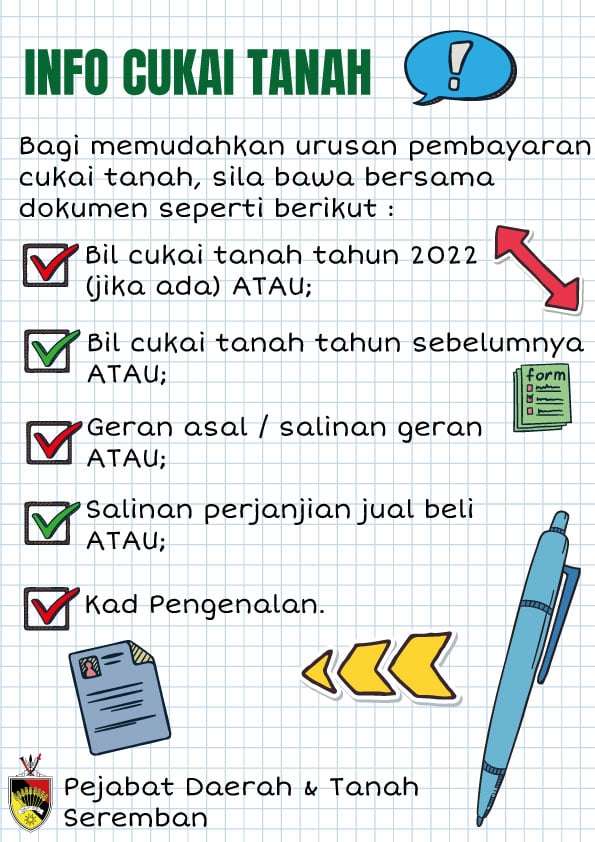 INFO CUKAI TANAH

!

Bagi memudahkan urusan pembayaran cukai tanah, sila bawa bersama dokumen seperti berikut :

Bil cukai tanah tahun 2022 (jika ada) ATAU;

Bil cukai tanah tahun sebelumnya ATAU;

form

Geran asal / salinan geran ATAU;

Salinan perjanjian jual beli ATAU;

Kad Pengenalan.

Pejabat Daerah & Tanah Seremban